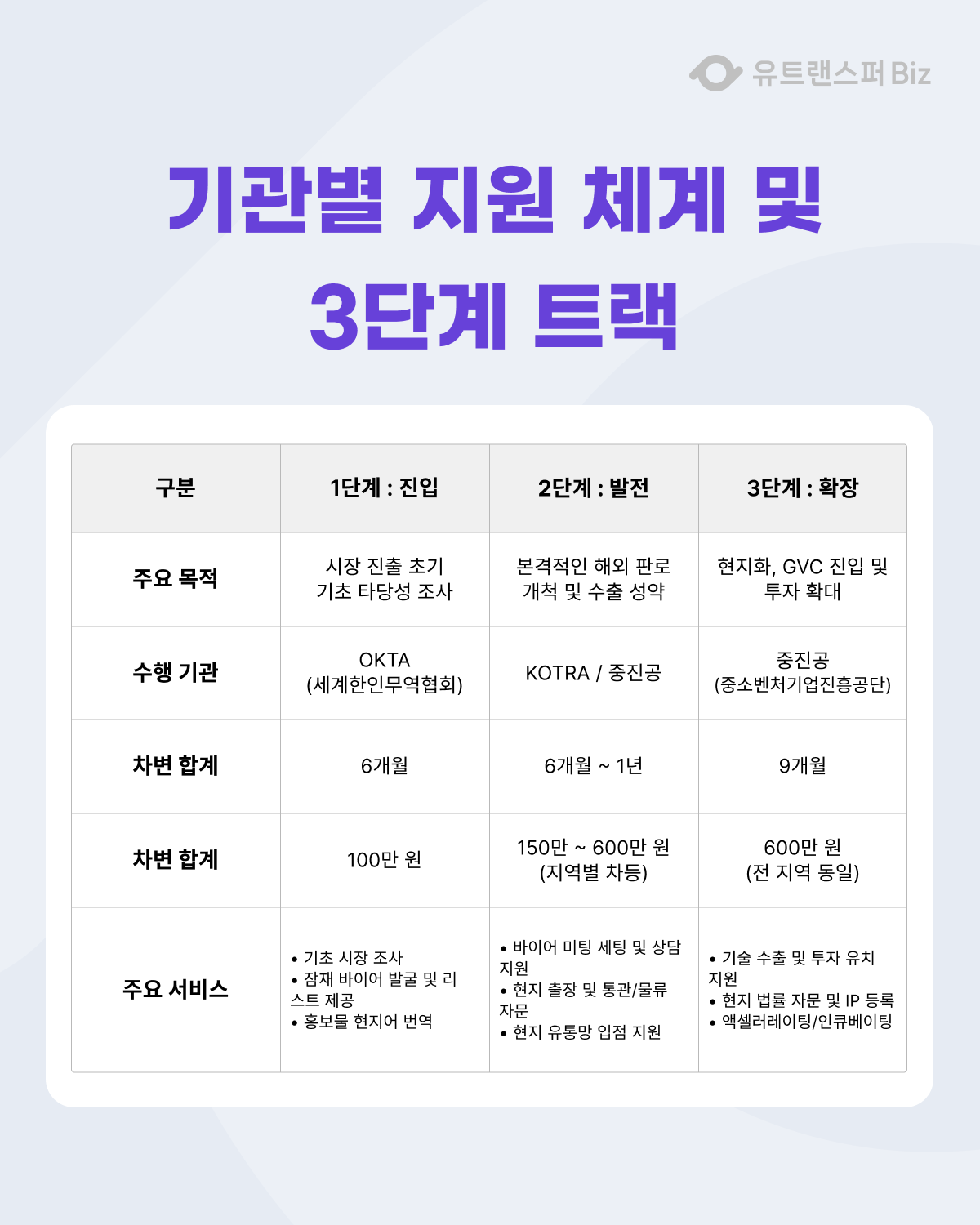 유트랜스퍼 Biz

기관별 지원 체계 및 3단계 트랙

| 구분 | 1단계 : 진입 | 2단계 : 발전 | 3단계 : 확장 |
|---|---|---|---|
| 주요 목적 | 시장 진출 초기 기초 타당성 조사 | 본격적인 해외 판로 개척 및 수출 성약 | 현지화, GVC 진입 및 투자 확대 |
| 수행 기관 | OKTA (세계한인무역협회) | KOTRA / 중진공 | 중진공 (중소벤처기업진흥공단) |
| 차변 합계 | 6개월 | 6개월 ~ 1년 | 9개월 |
| 차변 합계 | 100만 원 | 150만 ~ 600만 원 (지역별 차등) | 600만 원 (전 지역 동일) |
| 주요 서비스 | • 기초 시장 조사 • 잠재 바이어 발굴 및 리스트 제공 • 홍보물 현지어 번역 | • 바이어 미팅 세팅 및 상담 지원 • 현지 출장 및 통관/물류 자문 • 현지 유통망 입점 지원 | • 기술 수출 및 투자 유치 지원 • 현지 법률 자문 및 IP 등록 • 액셀러레이팅/인큐베이팅 |